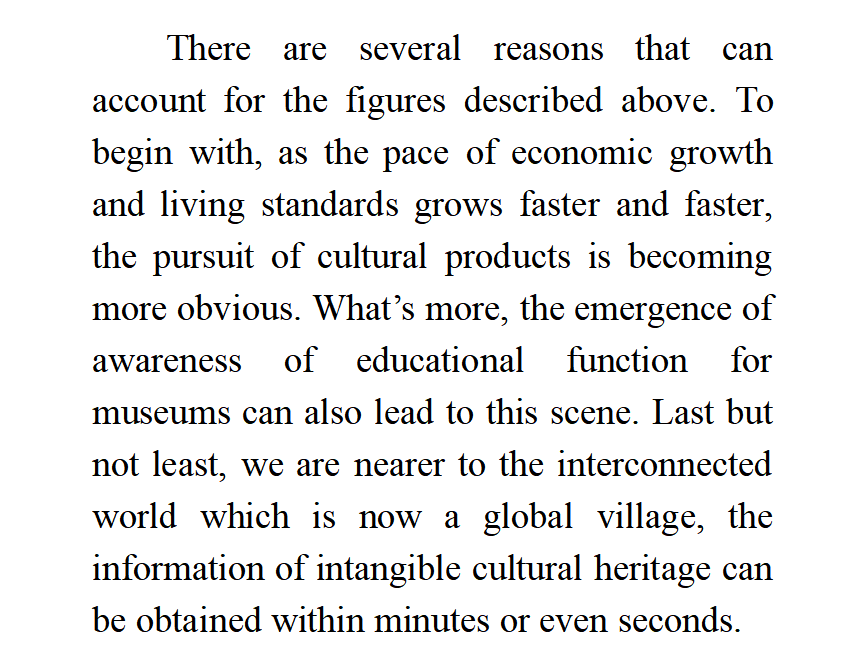 There are several reasons that can account for the figures described above. To begin with, as the pace of economic growth and living standards grows faster and faster, the pursuit of cultural products is becoming more obvious. What’s more, the emergence of awareness of educational function for museums can also lead to this scene. Last but not least, we are nearer to the interconnected world which is now a global village, the information of intangible cultural heritage can be obtained within minutes or even seconds.